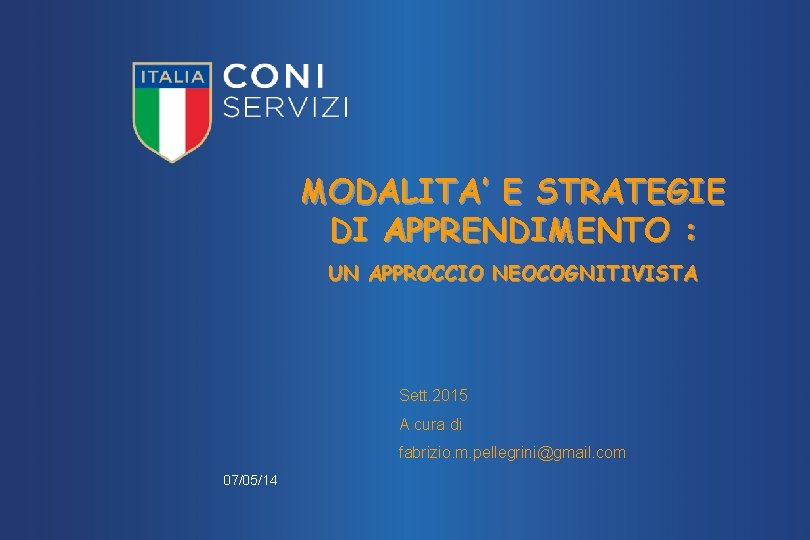 ITALIA
CONI
SERVIZI

MODALITA' E STRATEGIE DI APPRENDIMENTO :

UN APPROCCIO NEOCOGNITIVISTA

Sett.2015

A cura di

fabrizio.m.pellegrini@gmail.com

07/05/14